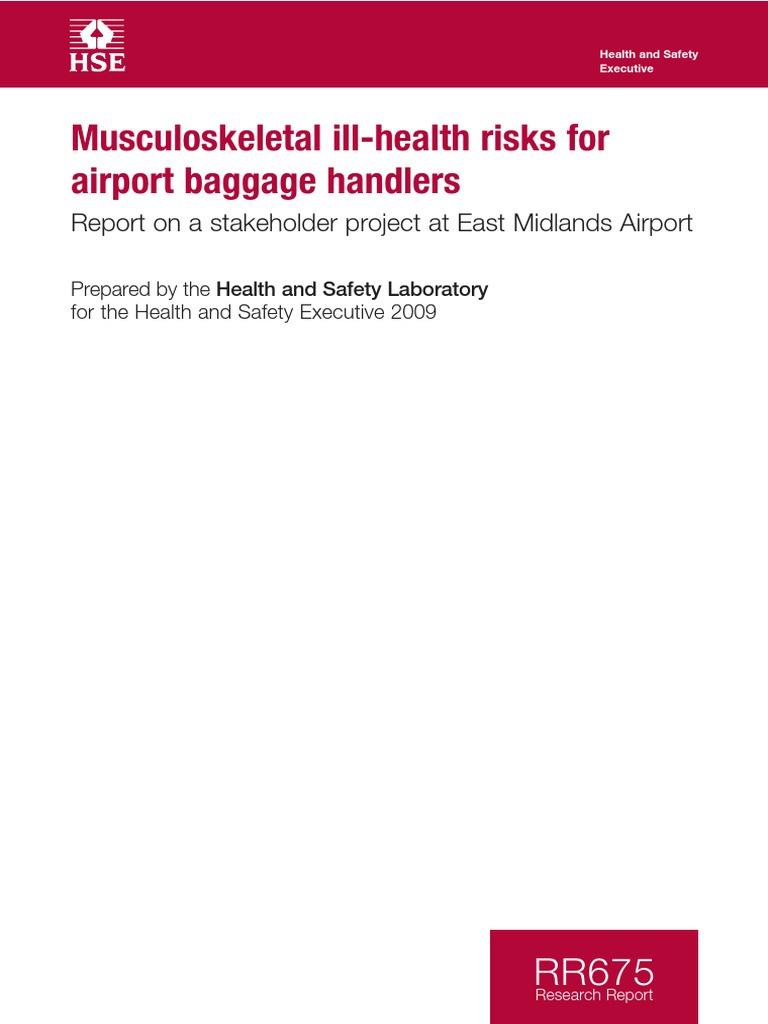 HSE

Health and Safety Executive

Musculoskeletal ill-health risks for airport baggage handlers

Report on a stakeholder project at East Midlands Airport

Prepared by the Health and Safety Laboratory for the Health and Safety Executive 2009

RR675
Research Report